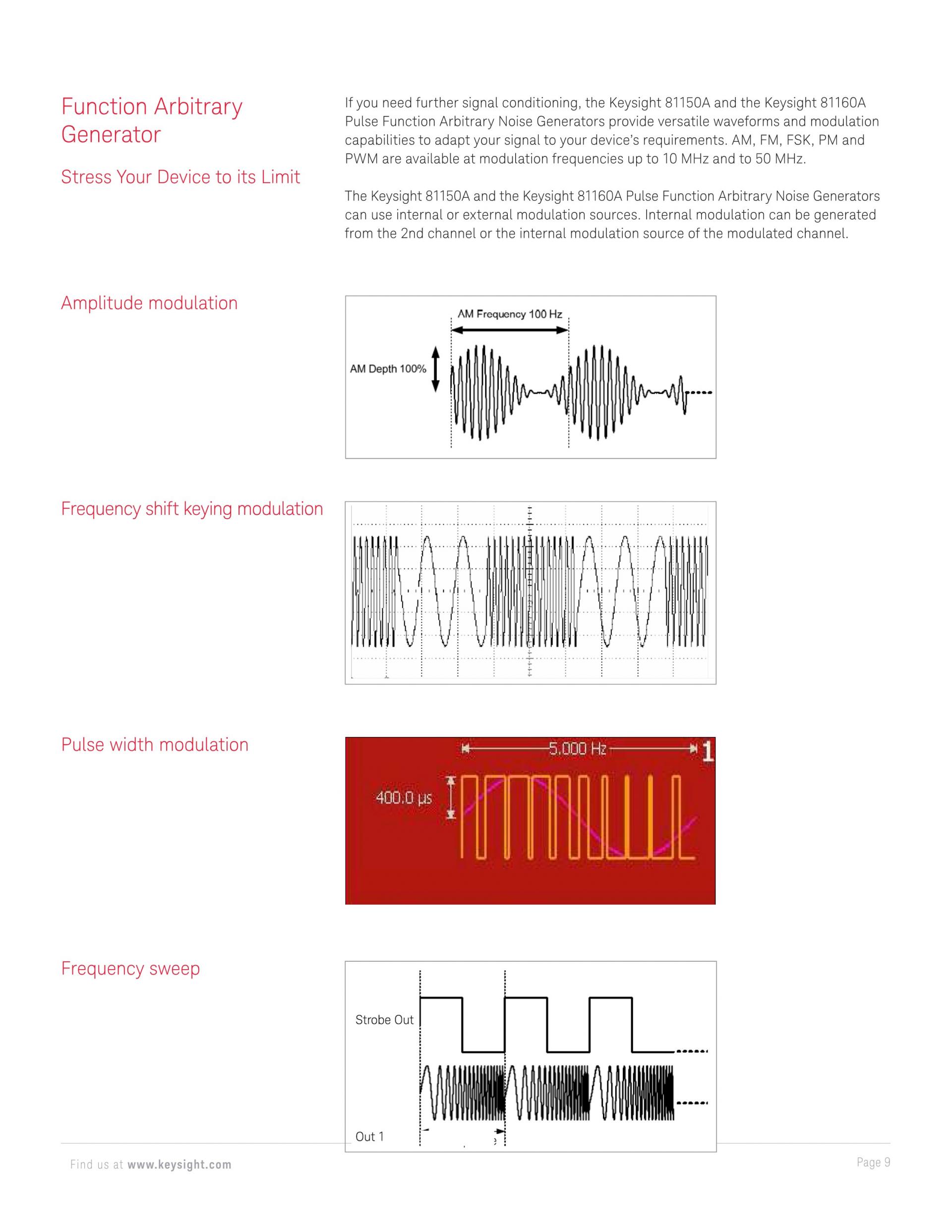 Function Arbitrary Generator

Stress Your Device to its Limit

If you need further signal conditioning, the Keysight 81150A and the Keysight 81160A Pulse Function Arbitrary Noise Generators provide versatile waveforms and modulation capabilities to adapt your signal to your device's requirements. AM, FM, FSK, PM and PWM are available at modulation frequencies up to 10 MHz and to 50 MHz.

The Keysight 81150A and the Keysight 81160A Pulse Function Arbitrary Noise Generators can use internal or external modulation sources. Internal modulation can be generated from the 2nd channel or the internal modulation source of the modulated channel.

Amplitude modulation

AM Frequency 100 Hz

AM Depth 100%

Frequency shift keying modulation

Pulse width modulation

5.000 Hz

1

400.0 µs

Frequency sweep

Strobe Out

Out 1

Find us at www.keysight.com

Page 9